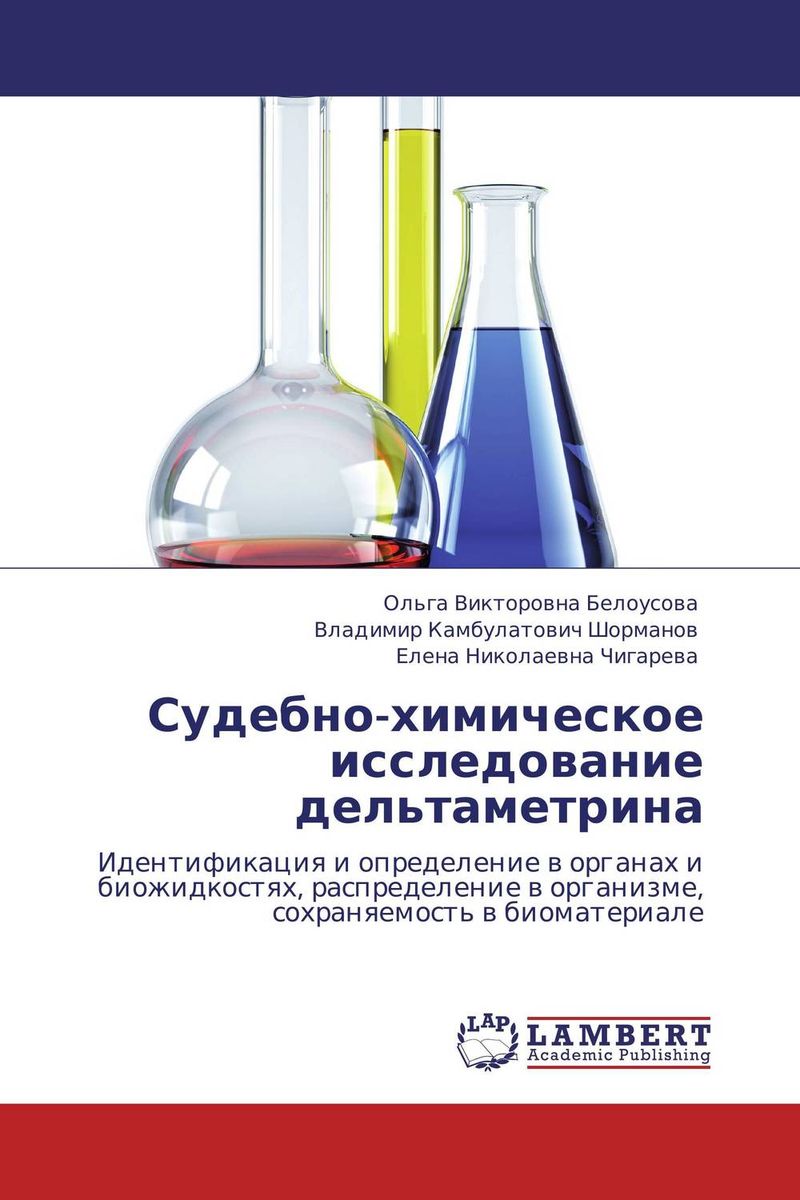 Ольга Викторовна Белоусова
Владимир Камбулатович Шорманов
Елена Николаевна Чигарева

Судебно-химическое исследование дельтаметрина

Идентификация и определение в органах и биожидкостях, распределение в организме, сохраняемость в биоматериале

LAP
LAMBERT
Academic Publishing